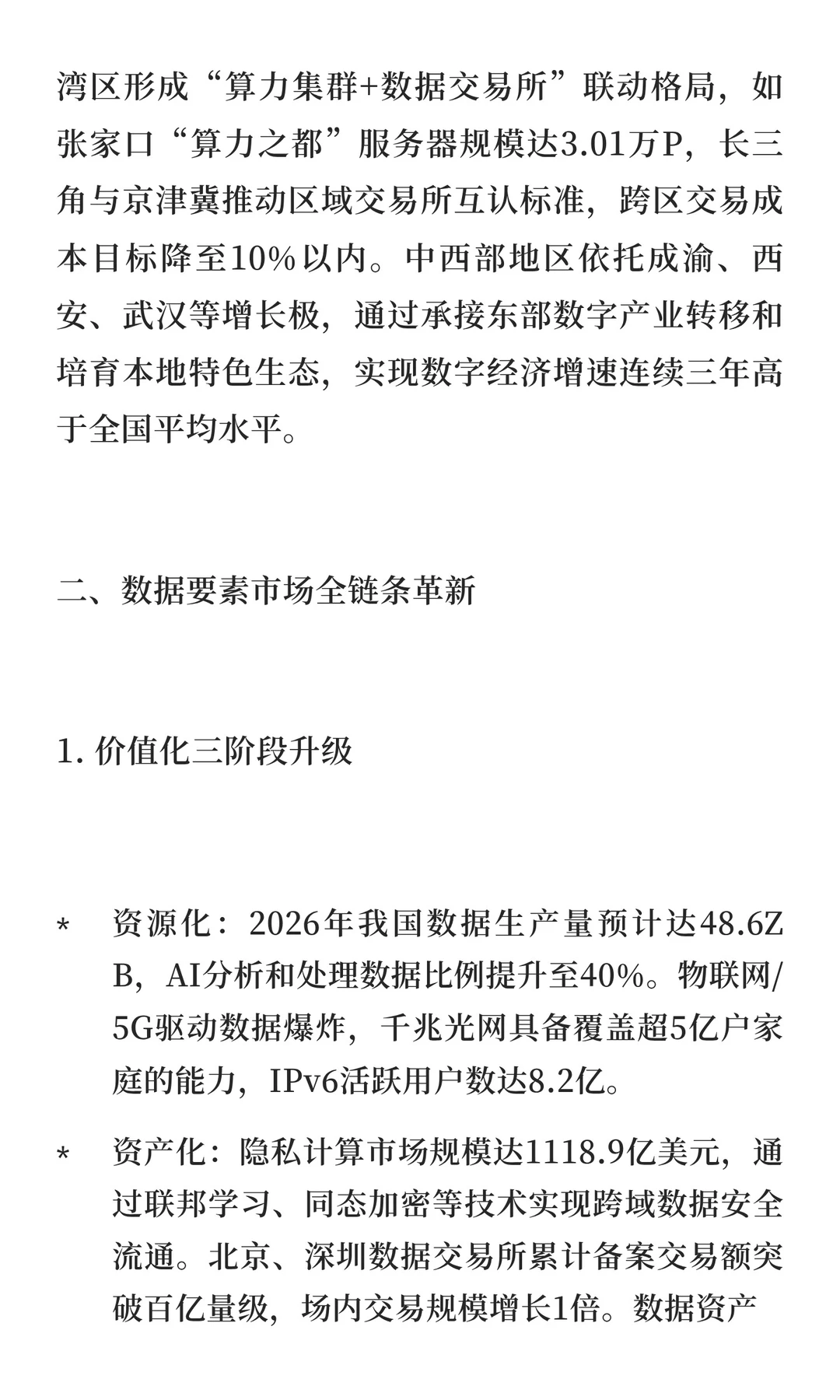 湾区形成“算力集群+数据交易所”联动格局，如张家口“算力之都”服务器规模达3.01万P，长三角与京津冀推动区域交易所互认标准，跨区交易成本目标降至10%以内。中西部地区依托成渝、西安、武汉等增长极，通过承接东部数字产业转移和培育本地特色生态，实现数字经济增速连续三年高于全国平均水平。

二、数据要素市场全链条革新

1. 价值化三阶段升级

* 资源化：2026年我国数据生产量预计达48.6ZB，AI分析和处理数据比例提升至40%。物联网/5G驱动数据爆炸，千兆光网具备覆盖超5亿户家庭的能力，IPv6活跃用户数达8.2亿。

* 资产化：隐私计算市场规模达1118.9亿美元，通过联邦学习、同态加密等技术实现跨域数据安全流通。北京、深圳数据交易所累计备案交易额突破百亿量级，场内交易规模增长1倍。数据资产